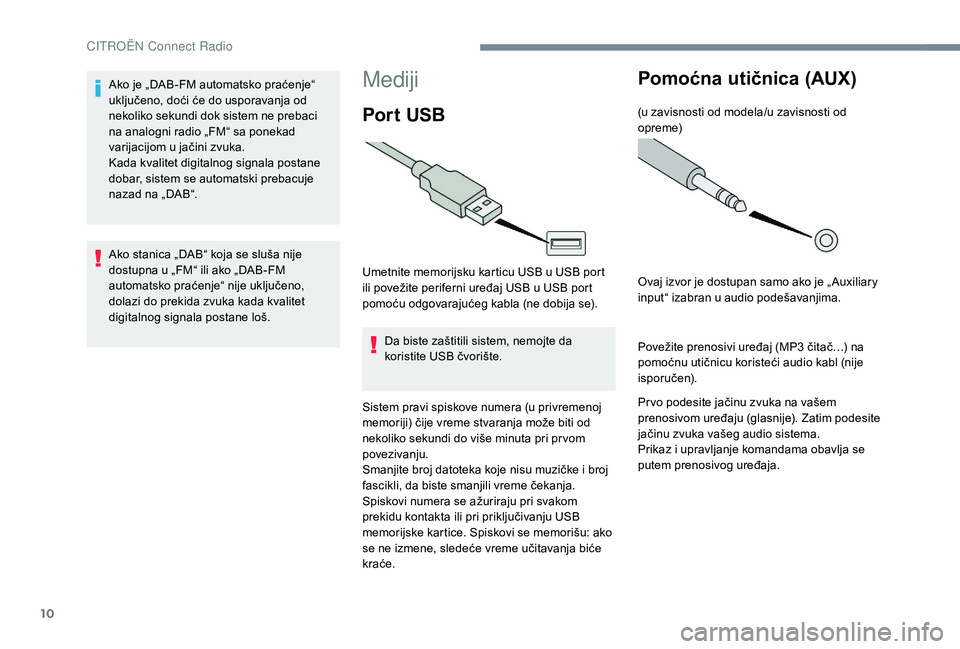 CITROËN Connect Radio

Ako je „DAB-FM automatsko praćenje“ uključeno, doći će do usporavanja od nekoliko sekundi dok sistem ne prebaci na analogni radio „FM“ sa ponekad varijacijom u jačini zvuka.
Kada kvalitet digitalnog signala postane dobar, sistem se automatski prebacuje nazad na „DAB“.

Ako stanica „DAB“ koja se sluša nije dostupna u „FM“ ili ako „DAB-FM automatsko praćenje“ nije uključeno, dolazi do prekida zvuka kada kvalitet digitalnog signala postane loš.

Mediji

Port USB

Umetnite memorijsku karticu USB u USB port ili povežite periferni uređaj USB u USB port pomoću odgovarajućeg kabla (ne dobija se).

Da biste zaštitili sistem, nemojte da koristite USB čvorište.

Sistem pravi spiskove numera (u privremenoj memoriji) čije vreme stvaranja može biti od nekoliko sekundi do više minuta pri prvom povezivanju.
Smanjite broj datoteka koje nisu muzičke i broj fascikli, da biste smanjili vreme čekanja.
Spiskovi numera se ažuriraju pri svakom prekidu kontakta ili pri priključivanju USB memorijske kartice. Spiskovi se memorišu: ako se ne izmene, sledeće vreme učitavanja biće kraće.

Pomoćna utičnica (AUX)

(u zavisnosti od modela/u zavisnosti od opreme)

Ovaj izvor je dostupan samo ako je „Auxiliary input“ izabran u audio podešavanjima.

Povežite prenosivi uređaj (MP3 čitač…) na pomoćnu utičnicu koristeći audio kabl (nije isporučen).

Prvo podesite jačinu zvuka na vašem prenosivom uređaju (glasnije). Zatim podesite jačinu zvuka vašeg audio sistema.
Prikaz i upravljanje komandama obavlja se putem prenosivog uređaja.

10

carmanualsonline.info